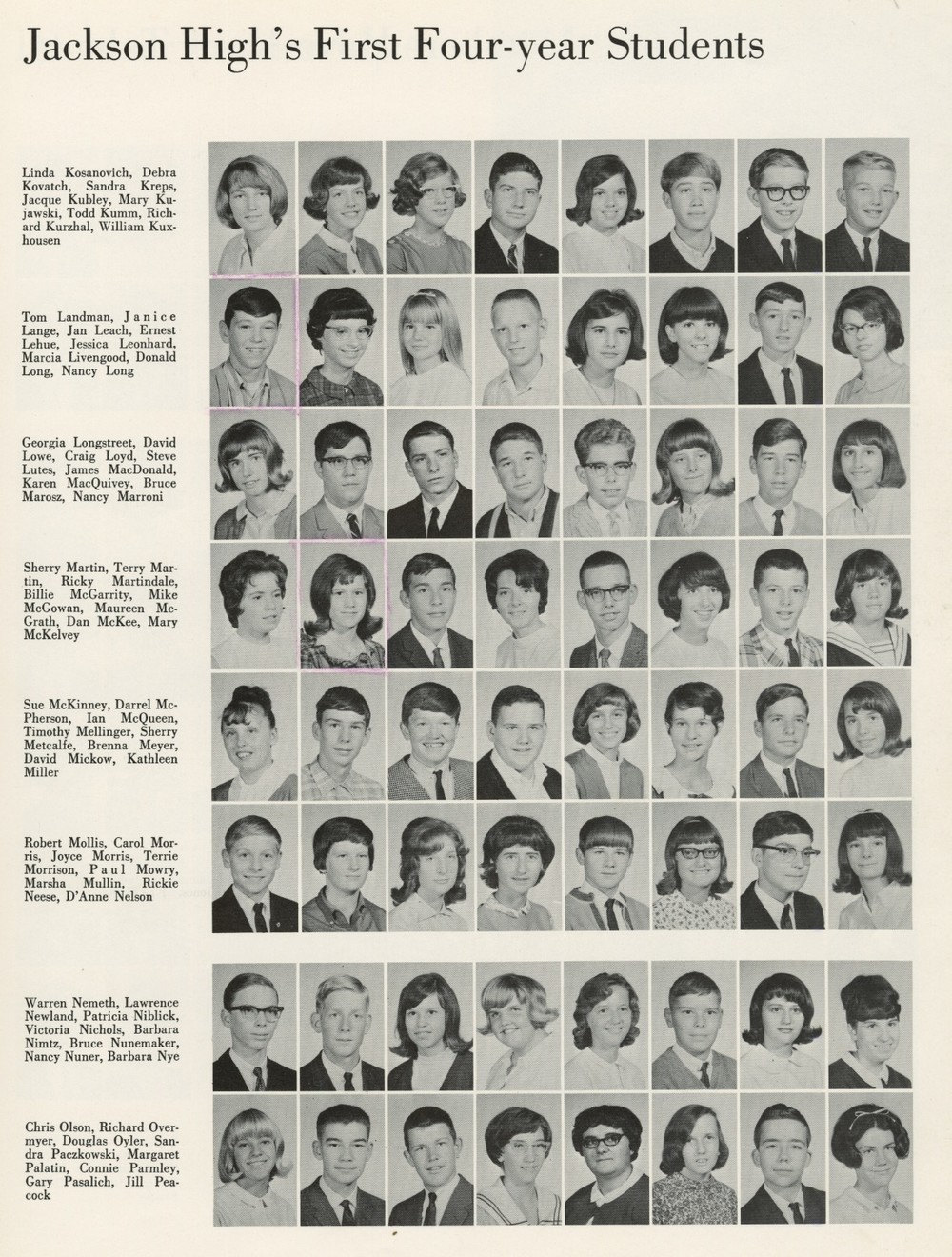 Jackson High's First Four-year Students

Linda Kosanovich, Debra Kovatch, Sandra Kreps, Jacque Kubley, Mary Kujawski, Todd Kumm, Richard Kurzhal, William Kuxhousen

Tom Landman, Janice Lange, Jan Leach, Ernest Lehue, Jessica Leonhard, Marcia Livengood, Donald Long, Nancy Long

Georgia Longstreet, David Lowe, Craig Loyd, Steve Lutes, James MacDonald, Karen MacQuivey, Bruce Marosz, Nancy Marroni

Sherry Martin, Terry Martin, Ricky Martindale, Billie McGarrity, Mike McGowan, Maureen McGrath, Dan McKee, Mary McKelvey

Sue McKinney, Darrel McPherson, Ian McQueen, Timothy Mellinger, Sherry Metcalfe, Brenna Meyer, David Mickow, Kathleen Miller

Robert Mollis, Carol Morris, Joyce Morris, Terrie Morrison, Paul Mowry, Marsha Mullin, Rickie Neese, D'Anne Nelson

Warren Nemeth, Lawrence Newland, Patricia Niblick, Victoria Nichols, Barbara Nimtz, Bruce Nunemaker, Nancy Nuner, Barbara Nye

Chris Olson, Richard Overmyer, Douglas Oyler, Sandra Paczkowski, Margaret Palatin, Connie Parmley, Gary Pasalich, Jill Peacock